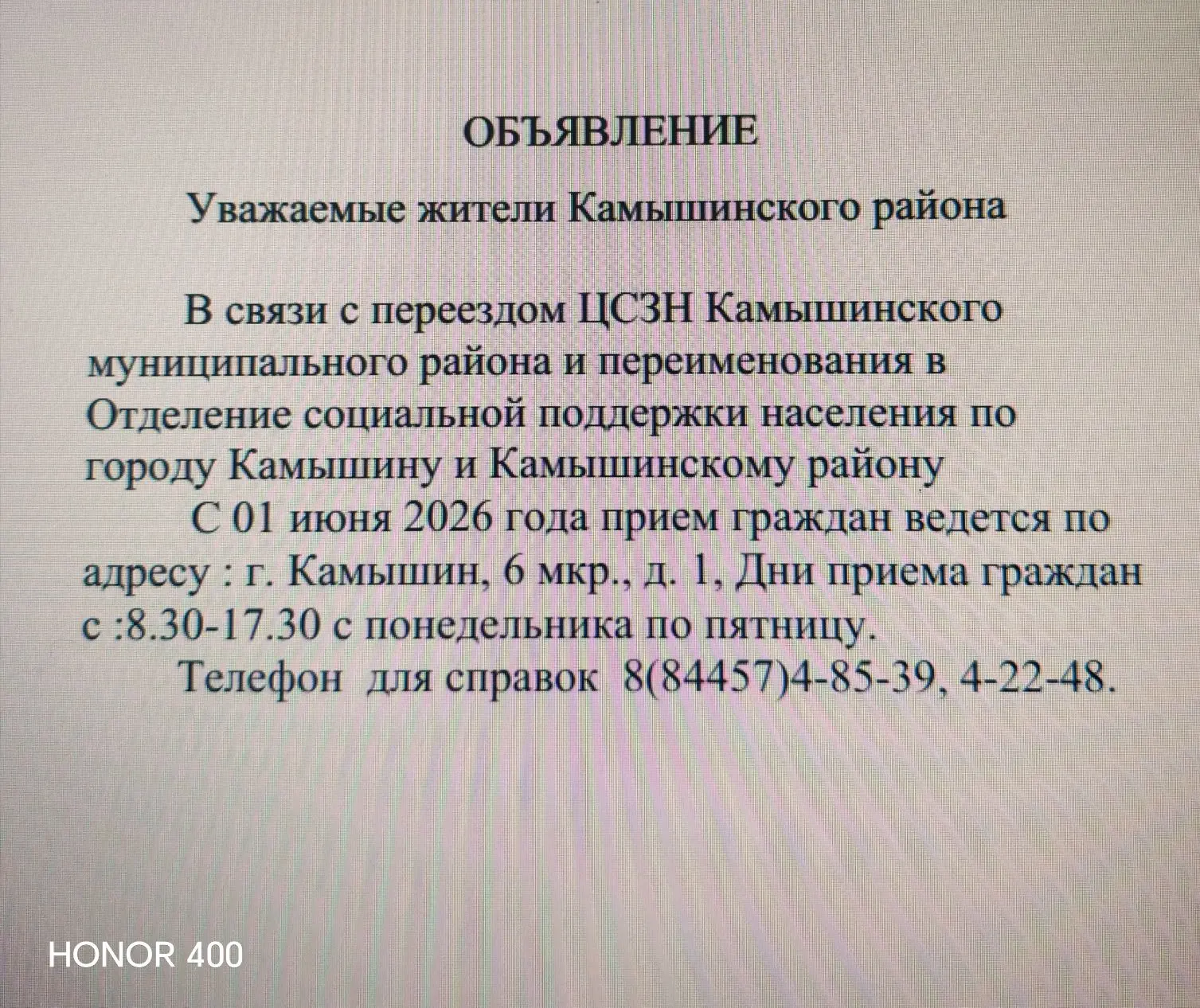 ОБЪЯВЛЕНИЕ

Уважаемые жители Камышинского района

В связи с переездом ЦСЗН Камышинского муниципального района и переименования в Отделение социальной поддержки населения по городу Камышину и Камышинскому району

С 01 июня 2026 года прием граждан ведется по адресу : г. Камышин, 6 мкр., д. 1, Дни приема граждан с :8.30-17.30 с понедельника по пятницу.

Телефон для справок 8(84457)4-85-39, 4-22-48.

HONOR 400